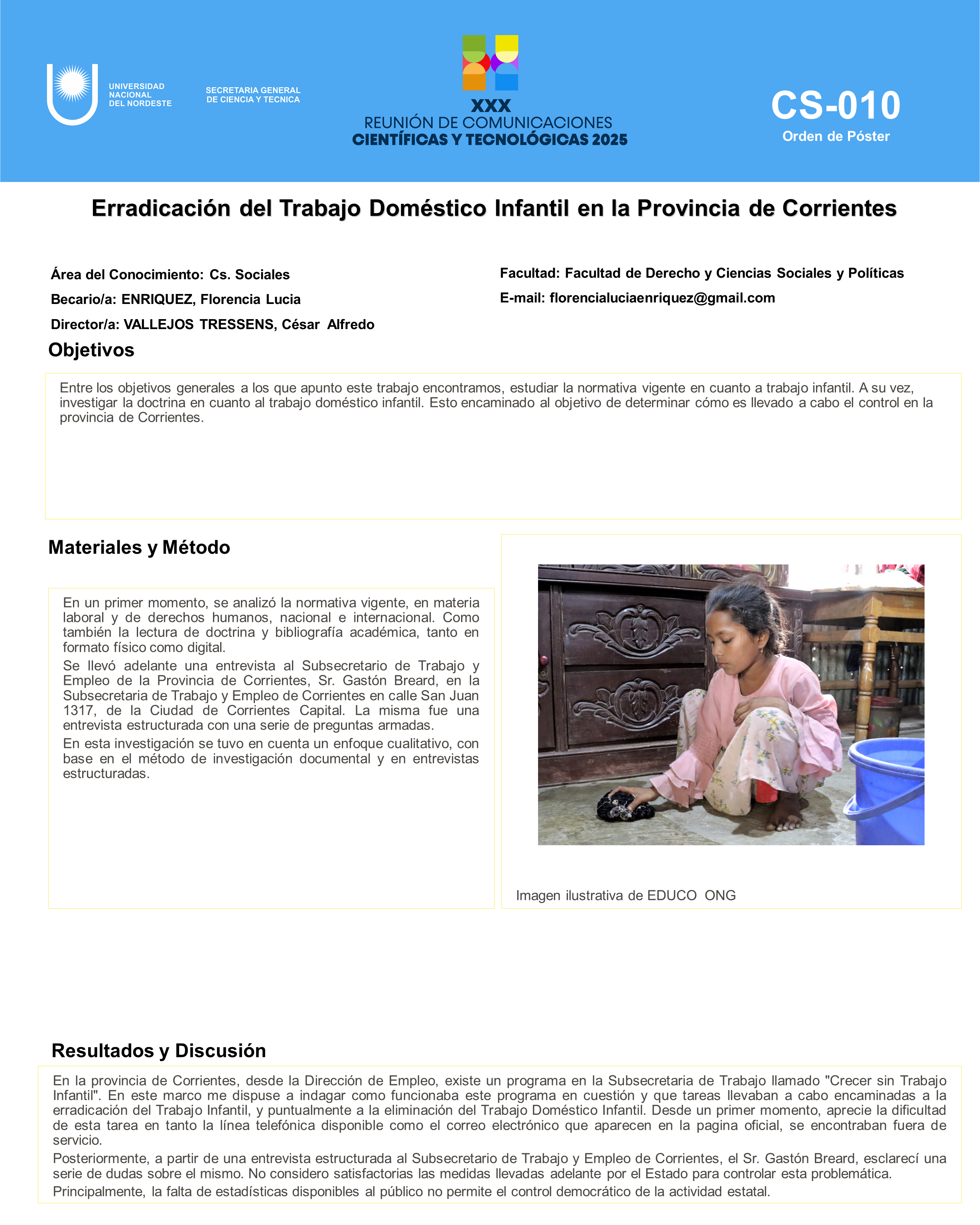 UNIVERSIDAD NACIONAL DEL NORDESTE

SECRETARIA GENERAL DE CIENCIA Y TECNICA

XXX
REUNIÓN DE COMUNICACIONES
CIENTÍFICAS Y TECNOLÓGICAS 2025

CS-010
Orden de Póster

Erradicación del Trabajo Doméstico Infantil en la Provincia de Corrientes

Área del Conocimiento: Cs. Sociales

Becario/a: ENRIQUEZ, Florencia Lucia

Director/a: VALLEJOS TRESSENS, César Alfredo

Facultad: Facultad de Derecho y Ciencias Sociales y Políticas

E-mail: florencialuciaenriquez@gmail.com

Objetivos

Entre los objetivos generales a los que apunto este trabajo encontramos, estudiar la normativa vigente en cuanto a trabajo infantil. A su vez, investigar la doctrina en cuanto al trabajo doméstico infantil. Esto encaminado al objetivo de determinar cómo es llevado a cabo el control en la provincia de Corrientes.

Materiales y Método

En un primer momento, se analizó la normativa vigente, en materia laboral y de derechos humanos, nacional e internacional. Como también la lectura de doctrina y bibliografía académica, tanto en formato físico como digital.

Se llevó adelante una entrevista al Subsecretario de Trabajo y Empleo de la Provincia de Corrientes, Sr. Gastón Breard, en la Subsecretaria de Trabajo y Empleo de Corrientes en calle San Juan 1317, de la Ciudad de Corrientes Capital. La misma fue una entrevista estructurada con una serie de preguntas armadas.

En esta investigación se tuvo en cuenta un enfoque cualitativo, con base en el método de investigación documental y en entrevistas estructuradas.

Imagen ilustrativa de EDUCO ONG

Resultados y Discusión

En la provincia de Corrientes, desde la Dirección de Empleo, existe un programa en la Subsecretaria de Trabajo llamado "Crecer sin Trabajo Infantil". En este marco me dispuse a indagar como funcionaba este programa en cuestión y que tareas llevaban a cabo encaminadas a la erradicación del Trabajo Infantil, y puntualmente a la eliminación del Trabajo Doméstico Infantil. Desde un primer momento, aprecie la dificultad de esta tarea en tanto la línea telefónica disponible como el correo electrónico que aparecen en la pagina oficial, se encontraban fuera de servicio.

Posteriormente, a partir de una entrevista estructurada al Subsecretario de Trabajo y Empleo de Corrientes, el Sr. Gastón Breard, esclarecí una serie de dudas sobre el mismo. No considero satisfactorias las medidas llevadas adelante por el Estado para controlar esta problemática.

Principalmente, la falta de estadísticas disponibles al público no permite el control democrático de la actividad estatal.